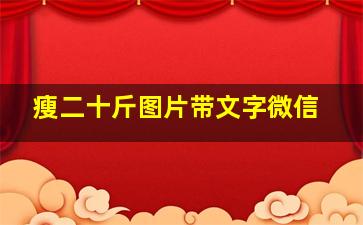 瘦二十斤图片带文字微信